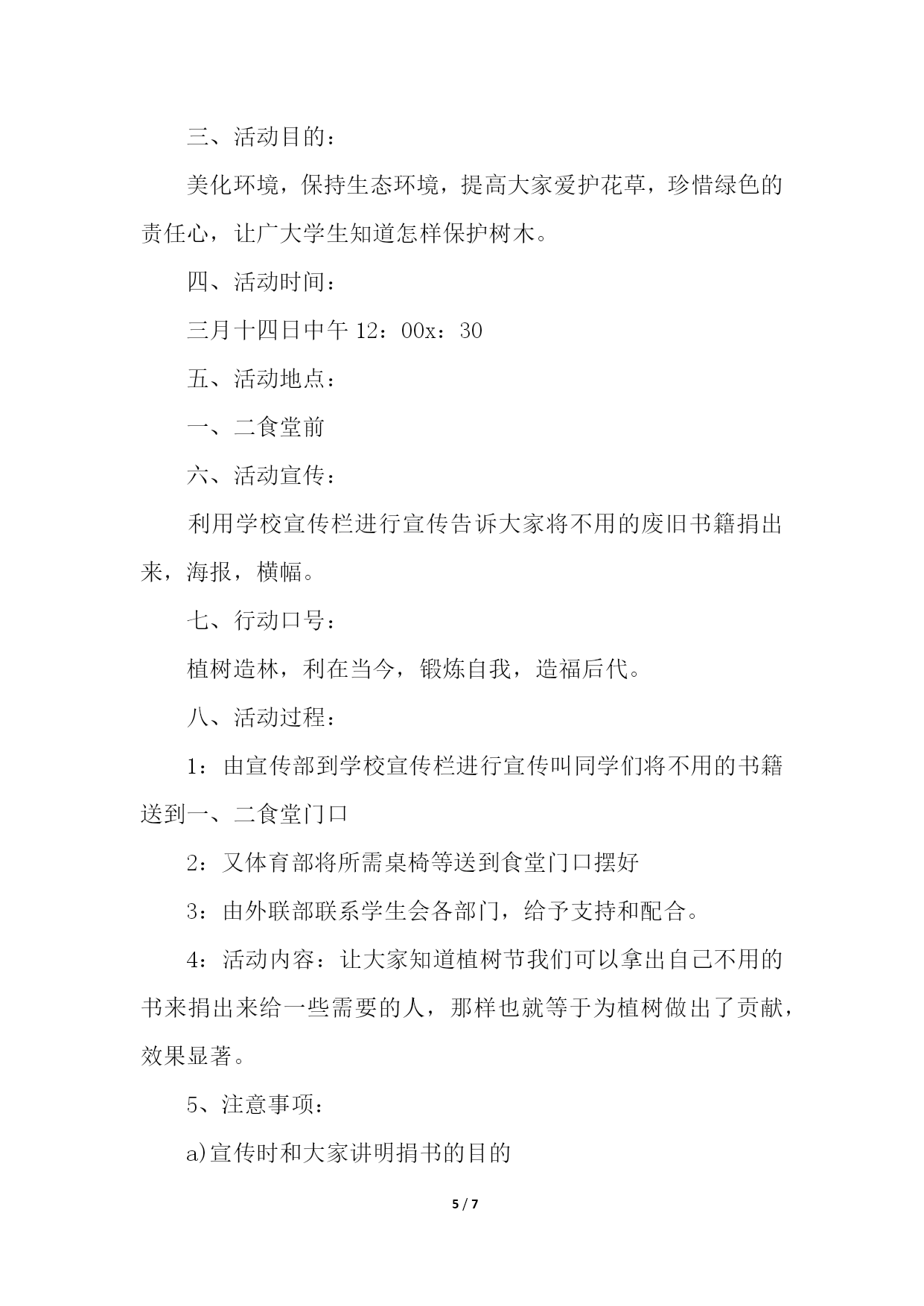 三、活动目的：

美化环境，保持生态环境，提高大家爱护花草，珍惜绿色的责任心，让广大学生知道怎样保护树木。

四、活动时间：

三月十四日中午 12：00x：30

五、活动地点：

一、二食堂前

六、活动宣传：

利用学校宣传栏进行宣传告诉大家将不用的废旧书籍捐出来，海报，横幅。

七、行动口号：

植树造林，利在当今，锻炼自我，造福后代。

八、活动过程：

1：由宣传部到学校宣传栏进行宣传叫同学们将不用的书籍送到一、二食堂门口

2：又体育部将所需桌椅等送到食堂门口摆好

3：由外联部联系学生会各部门，给予支持和配合。

4：活动内容：让大家知道植树节我们可以拿出自己不用的书来捐出来给一些需要的人，那样也就等于为植树做出了贡献，效果显著。

5、注意事项：

a)宣传时和大家讲明捐书的目的

5 / 7